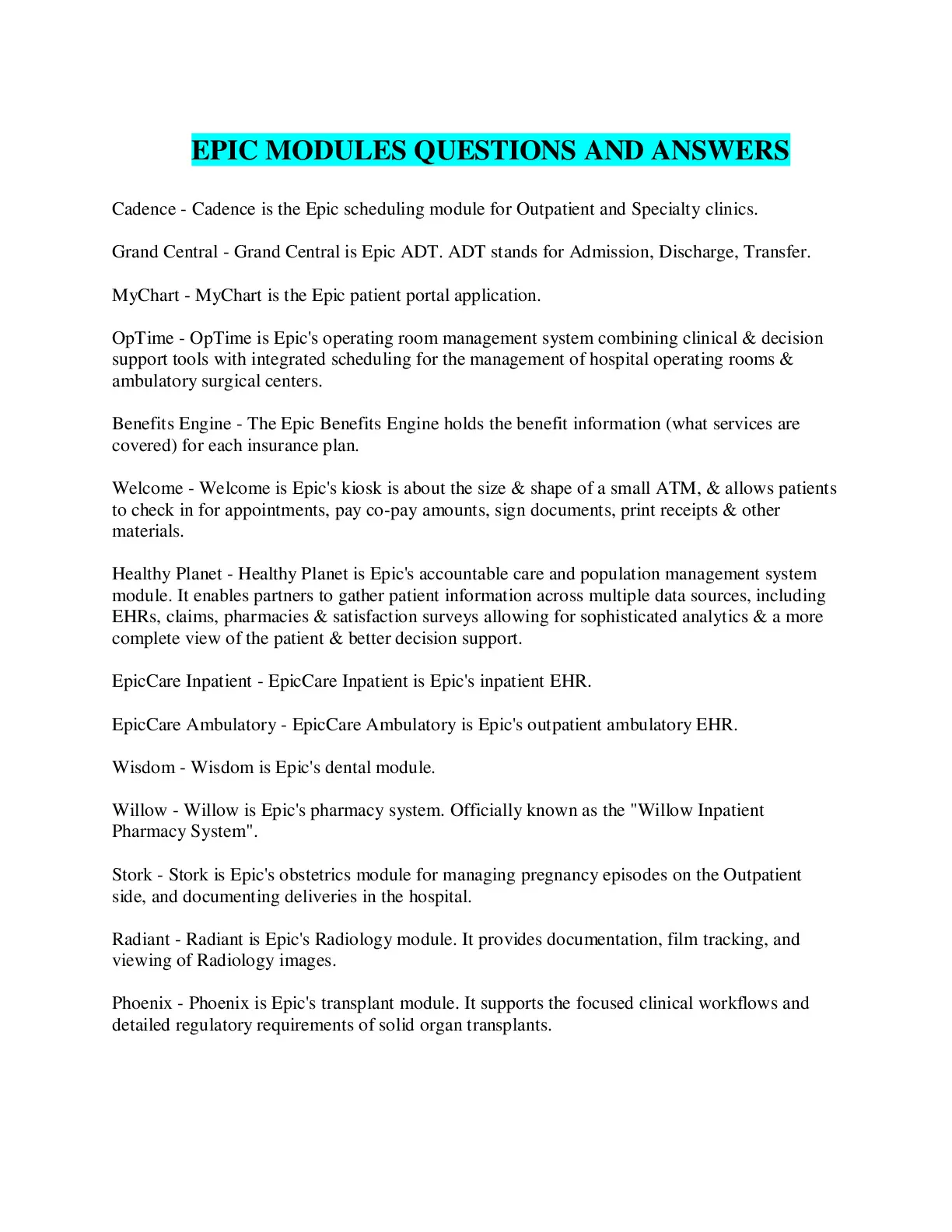 EPIC MODULES QUESTIONS AND ANSWERS

Cadence - Cadence is the Epic scheduling module for Outpatient and Specialty clinics.

Grand Central - Grand Central is Epic ADT. ADT stands for Admission, Discharge, Transfer.

MyChart - MyChart is the Epic patient portal application.

OpTime - OpTime is Epic's operating room management system combining clinical & decision support tools with integrated scheduling for the management of hospital operating rooms & ambulatory surgical centers.

Benefits Engine - The Epic Benefits Engine holds the benefit information (what services are covered) for each insurance plan.

Welcome - Welcome is Epic's kiosk is about the size & shape of a small ATM, & allows patients to check in for appointments, pay co-pay amounts, sign documents, print receipts & other materials.

Healthy Planet - Healthy Planet is Epic's accountable care and population management system module. It enables partners to gather patient information across multiple data sources, including EHRs, claims, pharmacies & satisfaction surveys allowing for sophisticated analytics & a more complete view of the patient & better decision support.

EpicCare Inpatient - EpicCare Inpatient is Epic's inpatient EHR.

EpicCare Ambulatory - EpicCare Ambulatory is Epic's outpatient ambulatory EHR.

Wisdom - Wisdom is Epic's dental module.

Willow - Willow is Epic's pharmacy system. Officially known as the "Willow Inpatient Pharmacy System".

Stork - Stork is Epic's obstetrics module for managing pregnancy episodes on the Outpatient side, and documenting deliveries in the hospital.

Radiant - Radiant is Epic's Radiology module. It provides documentation, film tracking, and viewing of Radiology images.

Phoenix - Phoenix is Epic's transplant module. It supports the focused clinical workflows and detailed regulatory requirements of solid organ transplants.